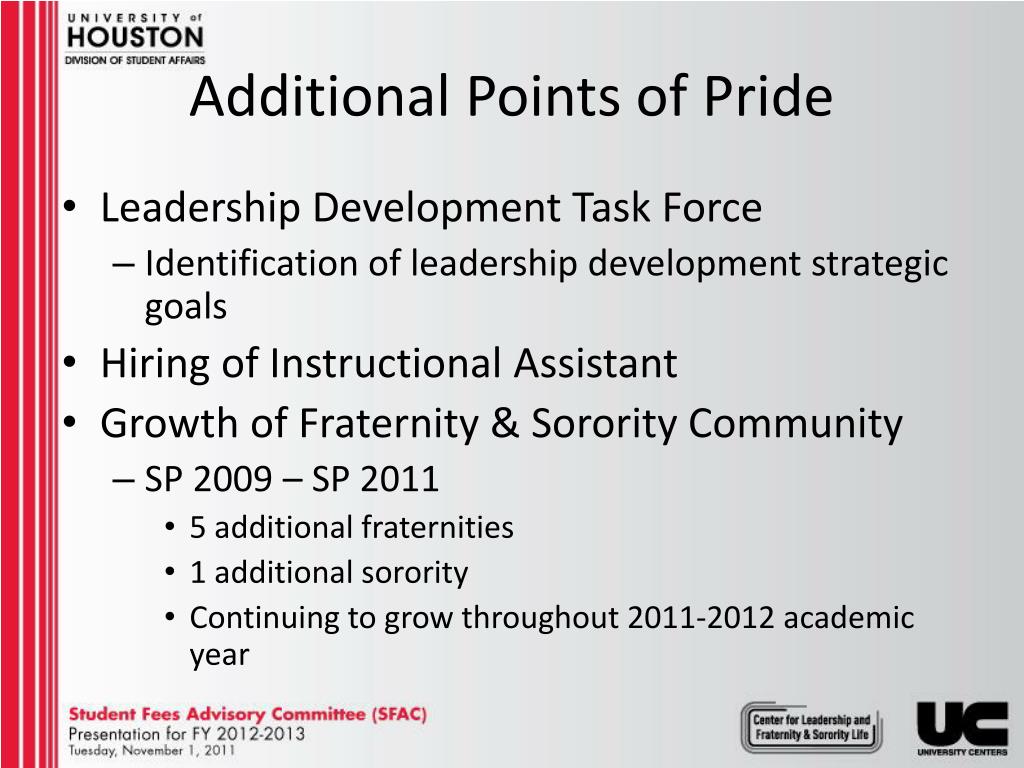 UNIVERSITY of HOUSTON
DIVISION OF STUDENT AFFAIRS

Additional Points of Pride

• Leadership Development Task Force
– Identification of leadership development strategic goals
• Hiring of Instructional Assistant
• Growth of Fraternity & Sorority Community
– SP 2009 – SP 2011
• 5 additional fraternities
• 1 additional sorority
• Continuing to grow throughout 2011-2012 academic year

Student Fees Advisory Committee (SFAC)
Presentation for FY 2012-2013
Tuesday, November 1, 2011

Center for Leadership and Fraternity & Sorority Life

UC
UNIVERSITY CENTERS